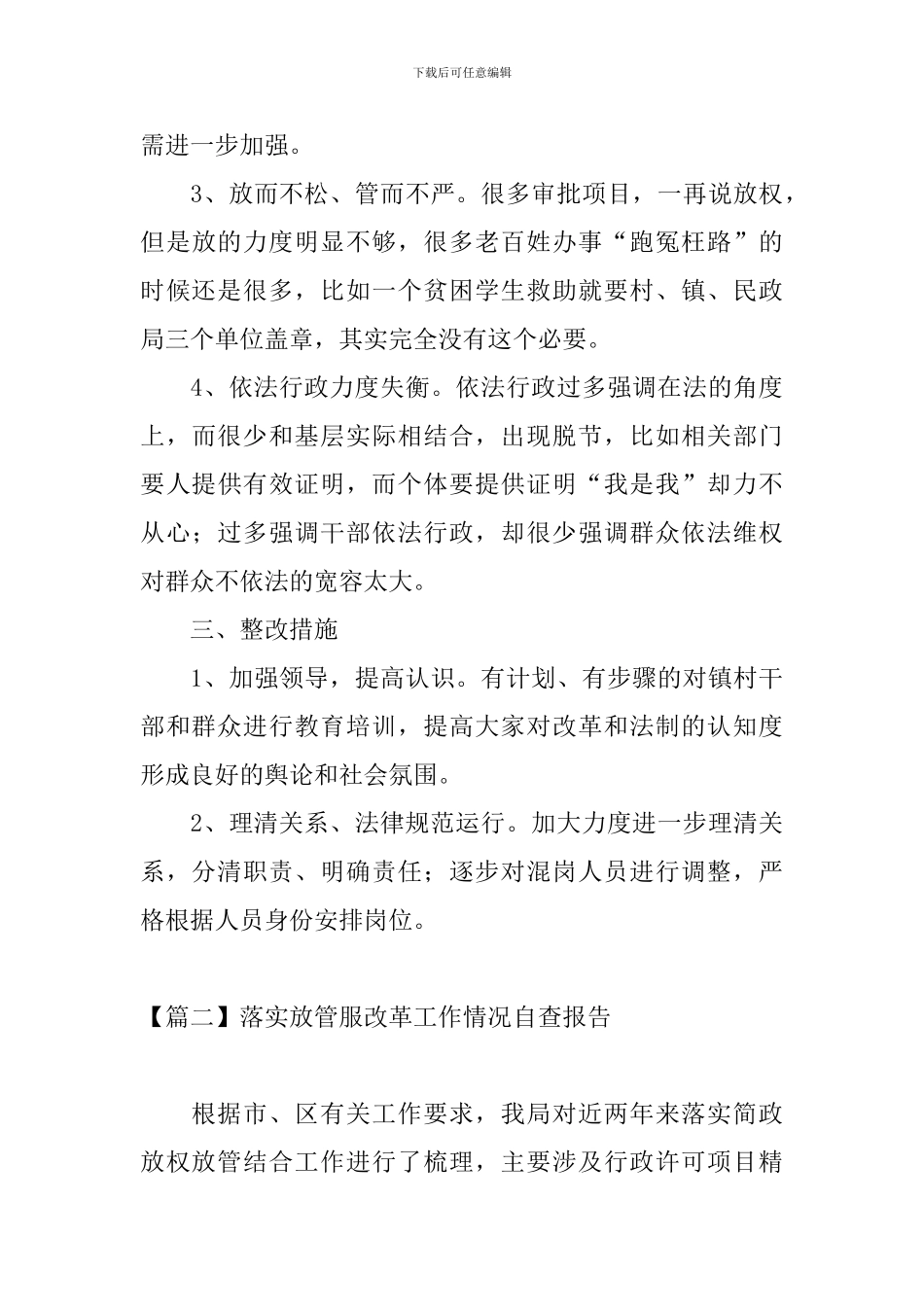 下载后可任意编辑

需进一步加强。

3、放而不松、管而不严。很多审批项目，一再说放权，但是放的力度明显不够，很多老百姓办事“跑冤枉路”的时候还是很多，比如一个贫困学生救助就要村、镇、民政局三个单位盖章，其实完全没有这个必要。

4、依法行政力度失衡。依法行政过多强调在法的角度上，而很少和基层实际相结合，出现脱节，比如相关部门要人提供有效证明，而个体要提供证明“我是我”却力不从心；过多强调干部依法行政，却很少强调群众依法维权对群众不依法的宽容太大。

三、整改措施

1、加强领导，提高认识。有计划、有步骤的对镇村干部和群众进行教育培训，提高大家对改革和法制的认知度形成良好的舆论和社会氛围。

2、理清关系、法律规范运行。加大力度进一步理清关系，分清职责、明确责任；逐步对混岗人员进行调整，严格根据人员身份安排岗位。

【篇二】落实放管服改革工作情况自查报告

根据市、区有关工作要求，我局对近两年来落实简政放权放管结合工作进行了梳理，主要涉及行政许可项目精